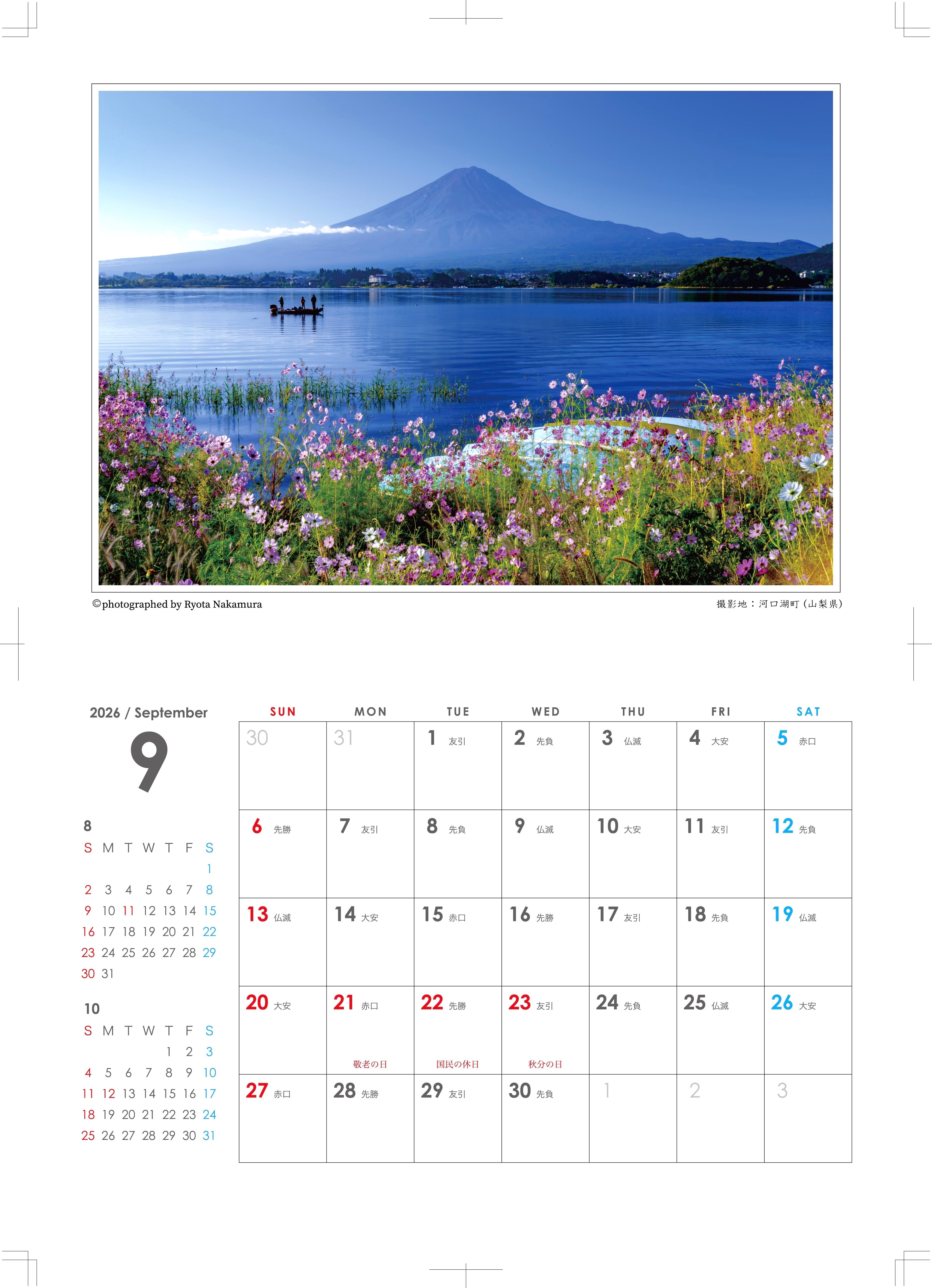 ©photographed by Ryota Nakamura

撮影地：河口湖町（山梨県）

2026 / September

9

8

| S | M | T | W | T | F | S |
|---|---|---|---|---|---|---|
| | | | | | | 1 |
| 2 | 3 | 4 | 5 | 6 | 7 | 8 |
| 9 | 10 | 11 | 12 | 13 | 14 | 15 |
| 16 | 17 | 18 | 19 | 20 | 21 | 22 |
| 23 | 24 | 25 | 26 | 27 | 28 | 29 |
| 30 | 31 | | | | | |

10

| S | M | T | W | T | F | S |
|---|---|---|---|---|---|---|
| | | | | 1 | 2 | 3 |
| 4 | 5 | 6 | 7 | 8 | 9 | 10 |
| 11 | 12 | 13 | 14 | 15 | 16 | 17 |
| 18 | 19 | 20 | 21 | 22 | 23 | 24 |
| 25 | 26 | 27 | 28 | 29 | 30 | 31 |

| SUN | MON | TUE | WED | THU | FRI | SAT |
|---|---|---|---|---|---|---|
| 30 | 31 | 1 友引 | 2 先負 | 3 仏滅 | 4 大安 | 5 赤口 |
| 6 先勝 | 7 友引 | 8 先負 | 9 仏滅 | 10 大安 | 11 友引 | 12 先負 |
| 13 仏滅 | 14 大安 | 15 赤口 | 16 先勝 | 17 友引 | 18 先負 | 19 仏滅 |
| 20 大安 | 21 赤口 敬老の日 | 22 先勝 国民の休日 | 23 友引 秋分の日 | 24 先負 | 25 仏滅 | 26 大安 |
| 27 赤口 | 28 先勝 | 29 友引 | 30 先負 | 1 | 2 | 3 |